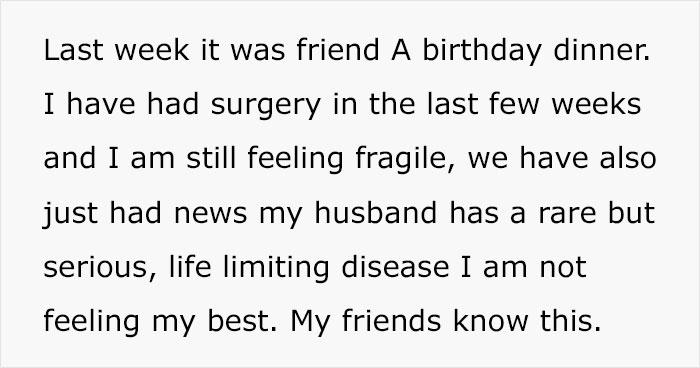 Last week it was friend A birthday dinner. I have had surgery in the last few weeks and I am still feeling fragile, we have also just had news my husband has a rare but serious, life limiting disease I am not feeling my best. My friends know this.